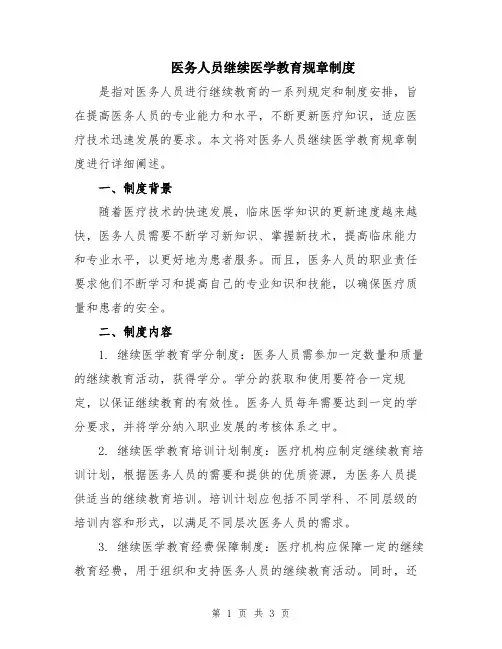 医务人员继续医学教育规章制度

是指对医务人员进行继续教育的一系列规定和制度安排，旨在提高医务人员的专业能力和水平，不断更新医疗知识，适应医疗技术迅速发展的要求。本文将对医务人员继续医学教育规章制度进行详细阐述。

一、制度背景

随着医疗技术的快速发展，临床医学知识的更新速度越来越快，医务人员需要不断学习新知识、掌握新技术，提高临床能力和专业水平，以更好地为患者服务。而且，医务人员的职业责任要求他们不断学习和提高自己的专业知识和技能，以确保医疗质量和患者的安全。

二、制度内容

1. 继续医学教育学分制度：医务人员需参加一定数量和质量的继续教育活动，获得学分。学分的获取和使用要符合一定规定，以保证继续教育的有效性。医务人员每年需要达到一定的学分要求，并将学分纳入职业发展的考核体系之中。

2. 继续医学教育培训计划制度：医疗机构应制定继续教育培训计划，根据医务人员的需要和提供的优质资源，为医务人员提供适当的继续教育培训。培训计划应包括不同学科、不同层级的培训内容和形式，以满足不同层次医务人员的需求。

3. 继续医学教育经费保障制度：医疗机构应保障一定的继续教育经费，用于组织和支持医务人员的继续教育活动。同时，还

第 1 页 共 3 页